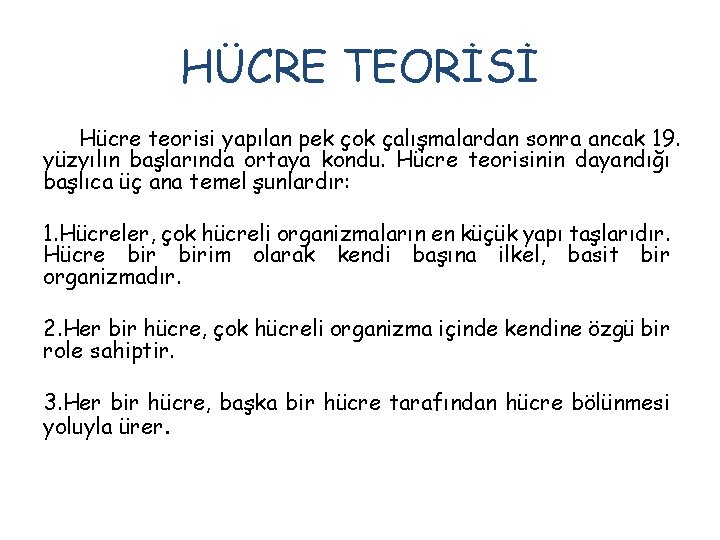 HÜCRE TEORİSİ

Hücre teorisi yapılan pek çok çalışmalardan sonra ancak 19. yüzyılın başlarında ortaya kondu. Hücre teorisinin dayandığı başlıca üç ana temel şunlardır:

1.Hücreler, çok hücreli organizmaların en küçük yapı taşlarıdır. Hücre bir birim olarak kendi başına ilkel, basit bir organizmadır.

2.Her bir hücre, çok hücreli organizma içinde kendine özgü bir role sahiptir.

3.Her bir hücre, başka bir hücre tarafından hücre bölünmesi yoluyla ürer.